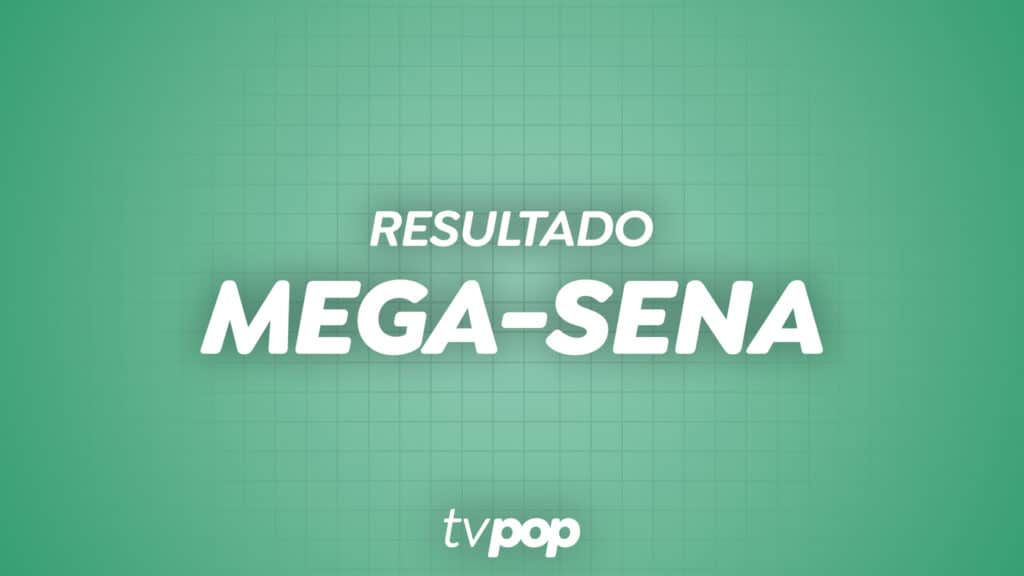 RESULTADO
MEGA-SENA

tvpop